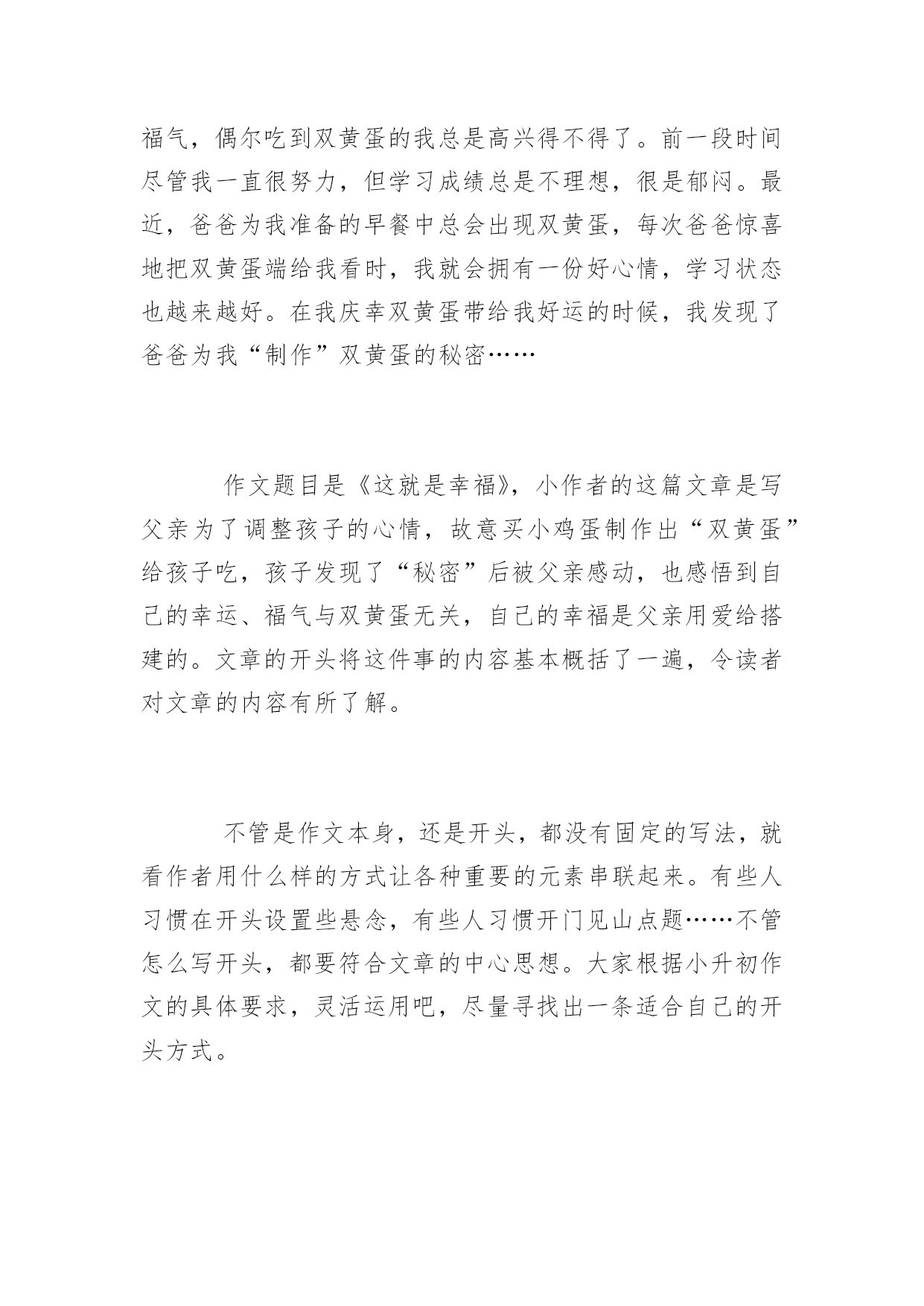 福气，偶尔吃到双黄蛋的我总是高兴得不得了。前一段时间尽管我一直很努力，但学习成绩总是不理想，很是郁闷。最近，爸爸为我准备的早餐中总会出现双黄蛋，每次爸爸惊喜地把双黄蛋端给我看时，我就会拥有一份好心情，学习状态也越来越好。在我庆幸双黄蛋带给我好运的时候，我发现了爸爸为我“制作”双黄蛋的秘密……

作文题目是《这就是幸福》，小作者的这篇文章是写父亲为了调整孩子的心情，故意买小鸡蛋制作出“双黄蛋”给孩子吃，孩子发现了“秘密”后被父亲感动，也感悟到自己的幸运、福气与双黄蛋无关，自己的幸福是父亲用爱给搭建的。文章的开头将这件事的内容基本概括了一遍，令读者对文章的内容有所了解。

不管是作文本身，还是开头，都没有固定的写法，就看作者用什么样的方式让各种重要的元素串联起来。有些人习惯在开头设置些悬念，有些人习惯开门见山点题……不管怎么写开头，都要符合文章的中心思想。大家根据小升初作文的具体要求，灵活运用吧，尽量寻找出一条适合自己的开头方式。